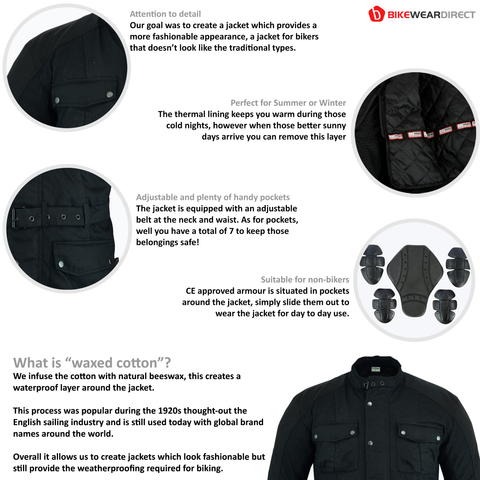 BIKEWEARDIRECT

Attention to detail
Our goal was to create a jacket which provides a more fashionable appearance, a jacket for bikers that doesn't look like the traditional types.

Perfect for Summer or Winter
The thermal lining keeps you warm during those cold nights, however when those better sunny days arrive you can remove this layer

Adjustable and plenty of handy pockets
The jacket is equipped with an adjustable belt at the neck and waist. As for pockets, well you have a total of 7 to keep those belongings safe!

Suitable for non-bikers
CE approved armour is situated in pockets around the jacket, simply slide them out to wear the jacket for day to day use.

What is "waxed cotton"?
We infuse the cotton with natural beeswax, this creates a waterproof layer around the jacket.

This process was popular during the 1920s thought-out the English sailing industry and is still used today with global brand names around the world.

Overall it allows us to create jackets which look fashionable but still provide the weatherproofing required for biking.